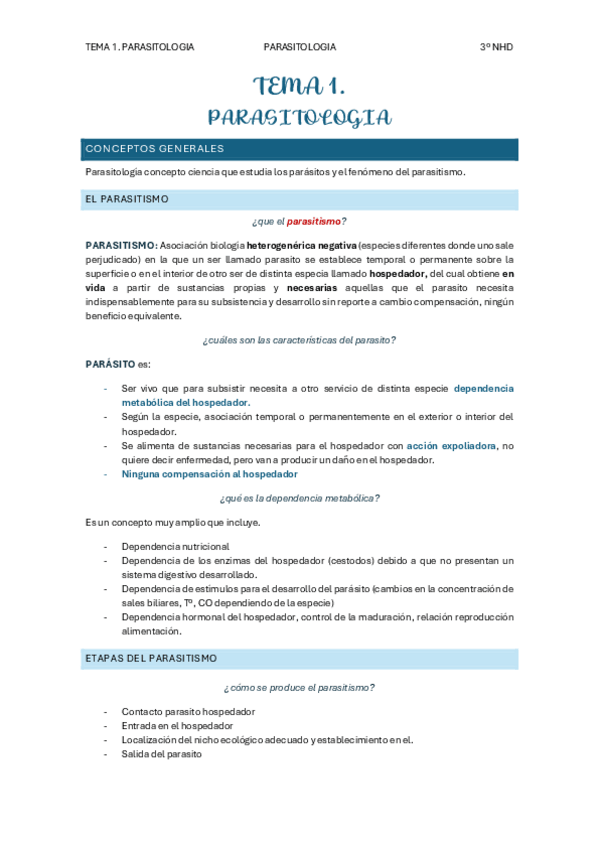 TEMA 1. PARASITOLOGIA PARASITOLOGIA 3º NHD

TEMA 1.
PARASITOLOGIA

CONCEPTOS GENERALES

Parasitología concepto ciencia que estudia los parásitos y el fenómeno del parasitismo.

EL PARASITISMO

¿que el parasitismo?

PARASITISMO: Asociación biología heterogenérica negativa (especies diferentes donde uno sale perjudicado) en la que un ser llamado parasito se establece temporal o permanente sobre la superficie o en el interior de otro ser de distinta especia llamado hospedador, del cual obtiene en vida a partir de sustancias propias y necesarias aquellas que el parasito necesita indispensablemente para su subsistencia y desarrollo sin reporte a cambio compensación, ningún beneficio equivalente.

¿cuáles son las características del parasito?

PARÁSITO es:

- Ser vivo que para subsistir necesita a otro servicio de distinta especie dependencia metabólica del hospedador.
- Según la especie, asociación temporal o permanentemente en el exterior o interior del hospedador.
- Se alimenta de sustancias necesarias para el hospedador con acción expoliadora, no quiere decir enfermedad, pero van a producir un daño en el hospedador.
- Ninguna compensación al hospedador

¿qué es la dependencia metabólica?

Es un concepto muy amplio que incluye.

- Dependencia nutricional
- Dependencia de los enzimas del hospedador (cestodos) debido a que no presentan un sistema digestivo desarrollado.
- Dependencia de estímulos para el desarrollo del parásito (cambios en la concentración de sales biliares, Tº, CO dependiendo de la especie)
- Dependencia hormonal del hospedador, control de la maduración, relación reproducción alimentación.

ETAPAS DEL PARASITISMO

¿cómo se produce el parasitismo?

- Contacto parasito hospedador
- Entrada en el hospedador
- Localización del nicho ecológico adecuado y establecimiento en el.
- Salida del parasito